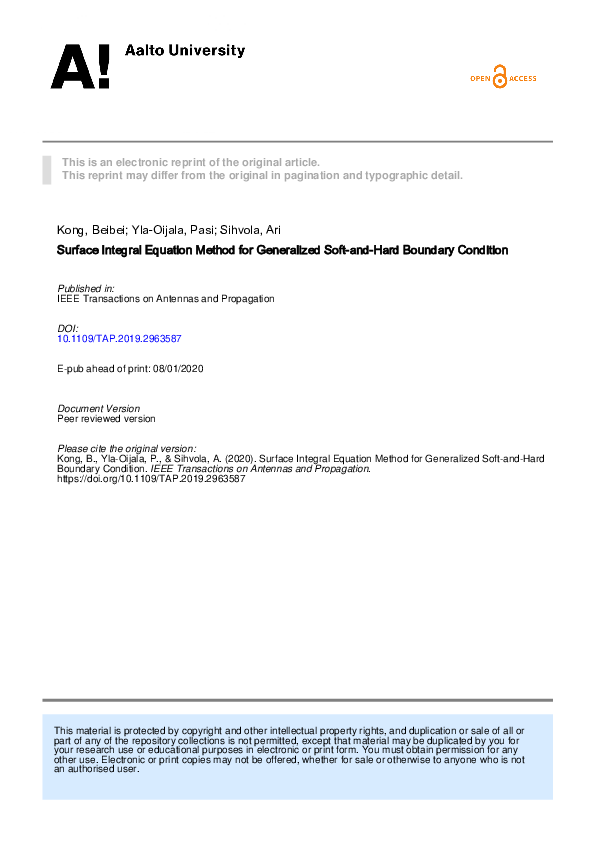 A! Aalto University

OPEN ACCESS

This is an electronic reprint of the original article.
This reprint may differ from the original in pagination and typographic detail.

Kong, Beibei; Yla-Oijala, Pasi; Sihvola, Ari

Surface Integral Equation Method for Generalized Soft-and-Hard Boundary Condition

Published in:
IEEE Transactions on Antennas and Propagation

DOI:
10.1109/TAP.2019.2963587

E-pub ahead of print: 08/01/2020

Document Version
Peer reviewed version

Please cite the original version:
Kong, B., Yla-Oijala, P., & Sihvola, A. (2020). Surface Integral Equation Method for Generalized Soft-and-Hard Boundary Condition. IEEE Transactions on Antennas and Propagation. https://doi.org/10.1109/TAP.2019.2963587

This material is protected by copyright and other intellectual property rights, and duplication or sale of all or part of any of the repository collections is not permitted, except that material may be duplicated by you for your research use or educational purposes in electronic or print form. You must obtain permission for any other use. Electronic or print copies may not be offered, whether for sale or otherwise to anyone who is not an authorised user.